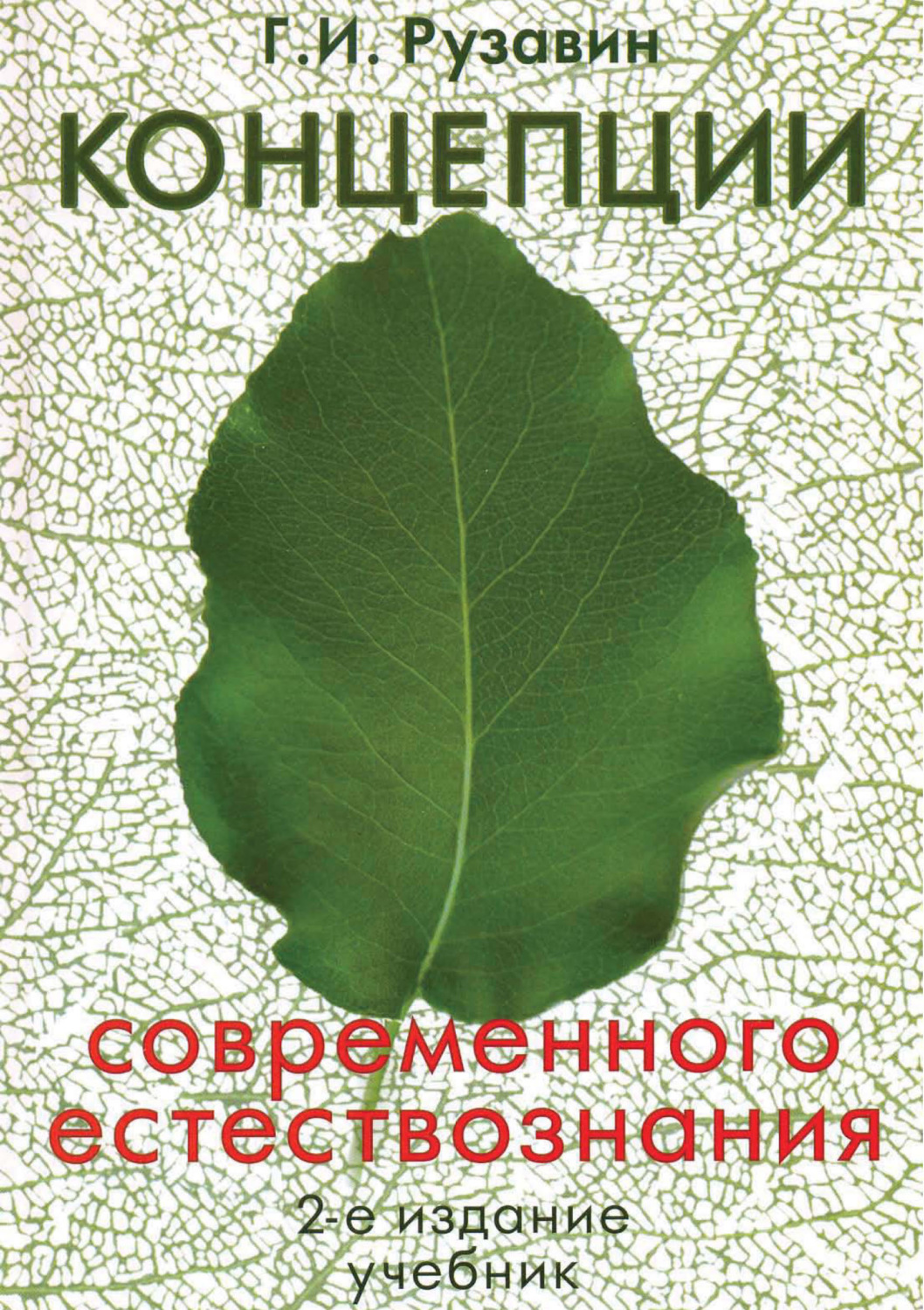 Г.И. Рузавин

КОНЦЕПЦИИ

современного естествознания

2-е издание
учебник